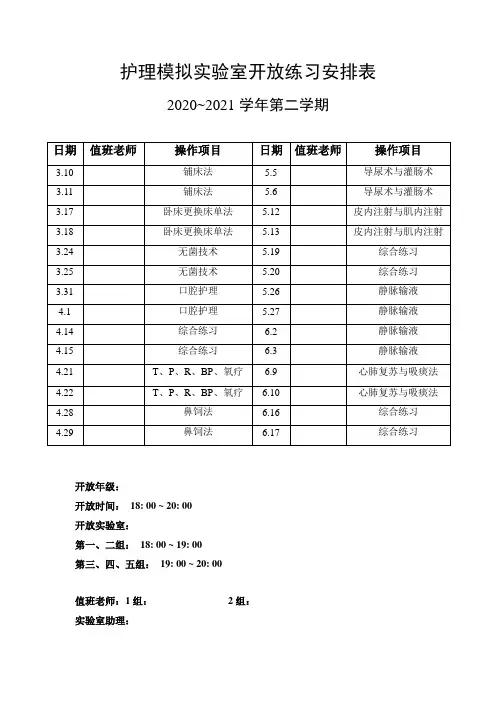 护理模拟实验室开放练习安排表

2020~2021 学年第二学期

| 日期 | 值班老师 | 操作项目 | 日期 | 值班老师 | 操作项目 |
|---|---|---|---|---|---|
| 3.10 | | 铺床法 | 5.5 | | 导尿术与灌肠术 |
| 3.11 | | 铺床法 | 5.6 | | 导尿术与灌肠术 |
| 3.17 | | 卧床更换床单法 | 5.12 | | 皮内注射与肌内注射 |
| 3.18 | | 卧床更换床单法 | 5.13 | | 皮内注射与肌内注射 |
| 3.24 | | 无菌技术 | 5.19 | | 综合练习 |
| 3.25 | | 无菌技术 | 5.20 | | 综合练习 |
| 3.31 | | 口腔护理 | 5.26 | | 静脉输液 |
| 4.1 | | 口腔护理 | 5.27 | | 静脉输液 |
| 4.14 | | 综合练习 | 6.2 | | 静脉输液 |
| 4.15 | | 综合练习 | 6.3 | | 静脉输液 |
| 4.21 | | T、P、R、BP、氧疗 | 6.9 | | 心肺复苏与吸痰法 |
| 4.22 | | T、P、R、BP、氧疗 | 6.10 | | 心肺复苏与吸痰法 |
| 4.28 | | 鼻饲法 | 6.16 | | 综合练习 |
| 4.29 | | 鼻饲法 | 6.17 | | 综合练习 |

开放年级：

开放时间： 18: 00 ~ 20: 00

开放实验室：

第一、二组： 18: 00 ~ 19: 00

第三、四、五组： 19: 00 ~ 20: 00

值班老师：1 组： 2 组：

实验室助理：